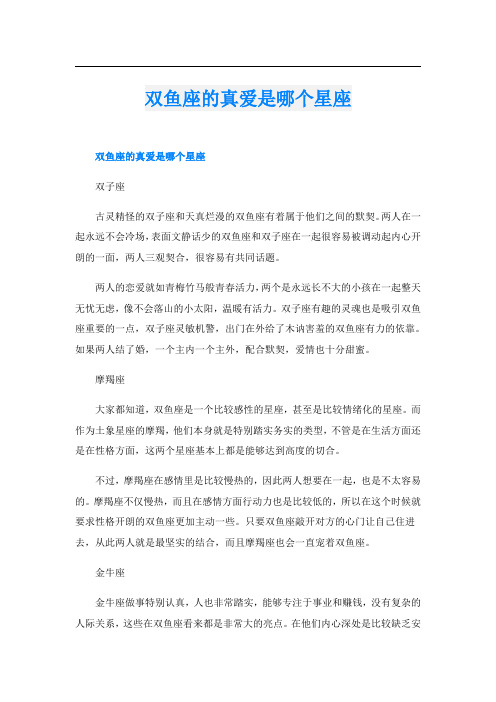 双鱼座的真爱是哪个星座

双鱼座的真爱是哪个星座

双子座

古灵精怪的双子座和天真烂漫的双鱼座有着属于他们之间的默契。两人在一起永远不会冷场，表面文静话少的双鱼座和双子座在一起很容易被调动起内心开朗的一面，两人三观契合，很容易有共同话题。

两人的恋爱就如青梅竹马般青春活力，两个是永远长不大的小孩在一起整天无忧无虑，像不会落山的小太阳，温暖有活力。双子座有趣的灵魂也是吸引双鱼座重要的一点，双子座灵敏机警，出门在外给了木讷害羞的双鱼座有力的依靠。如果两人结了婚，一个主内一个主外，配合默契，爱情也十分甜蜜。

摩羯座

大家都知道，双鱼座是一个比较感性的星座，甚至是比较情绪化的星座。而作为土象星座的摩羯，他们本身就是特别踏实务实的类型，不管是在生活方面还是在性格方面，这两个星座基本上都是能够达到高度的切合。

不过，摩羯座在感情里是比较慢热的，因此两人想要在一起，也是不太容易的。摩羯座不仅慢热，而且在感情方面行动力也是比较低的，所以在这个时候就要求性格开朗的双鱼座更加主动一些。只要双鱼座敲开对方的心门让自己住进去，从此两人就是最坚实的结合，而且摩羯座也会一直宠着双鱼座。

金牛座

金牛座做事特别认真，人也非常踏实，能够专注于事业和赚钱，没有复杂的人际关系，这些在双鱼座看来都是非常大的亮点。在他们内心深处是比较缺乏安